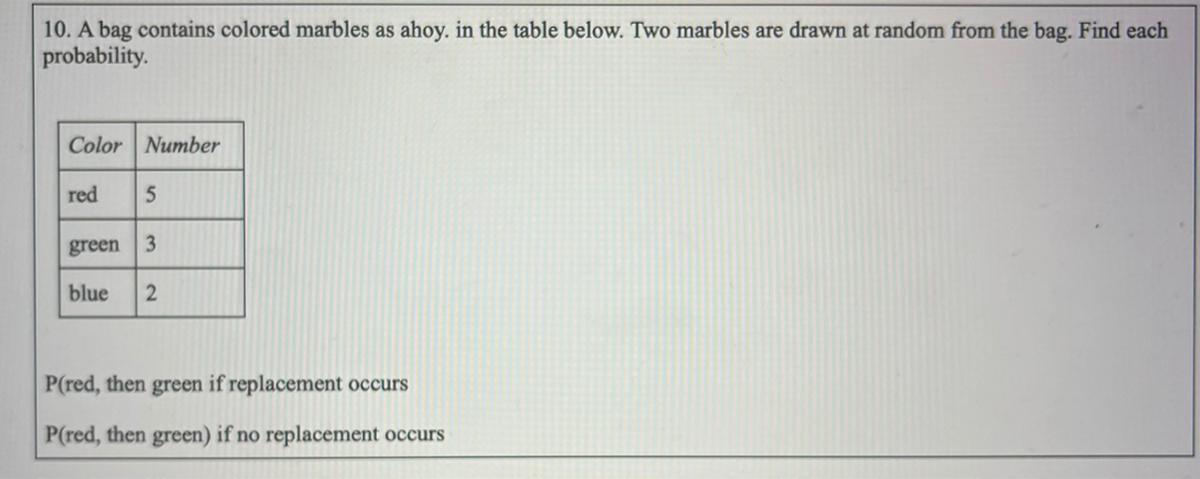 10. A bag contains colored marbles as ahoy. in the table below. Two marbles are drawn at random from the bag. Find each probability.

| Color | Number |
|---|---|
| red | 5 |
| green | 3 |
| blue | 2 |

P(red, then green if replacement occurs

P(red, then green) if no replacement occurs